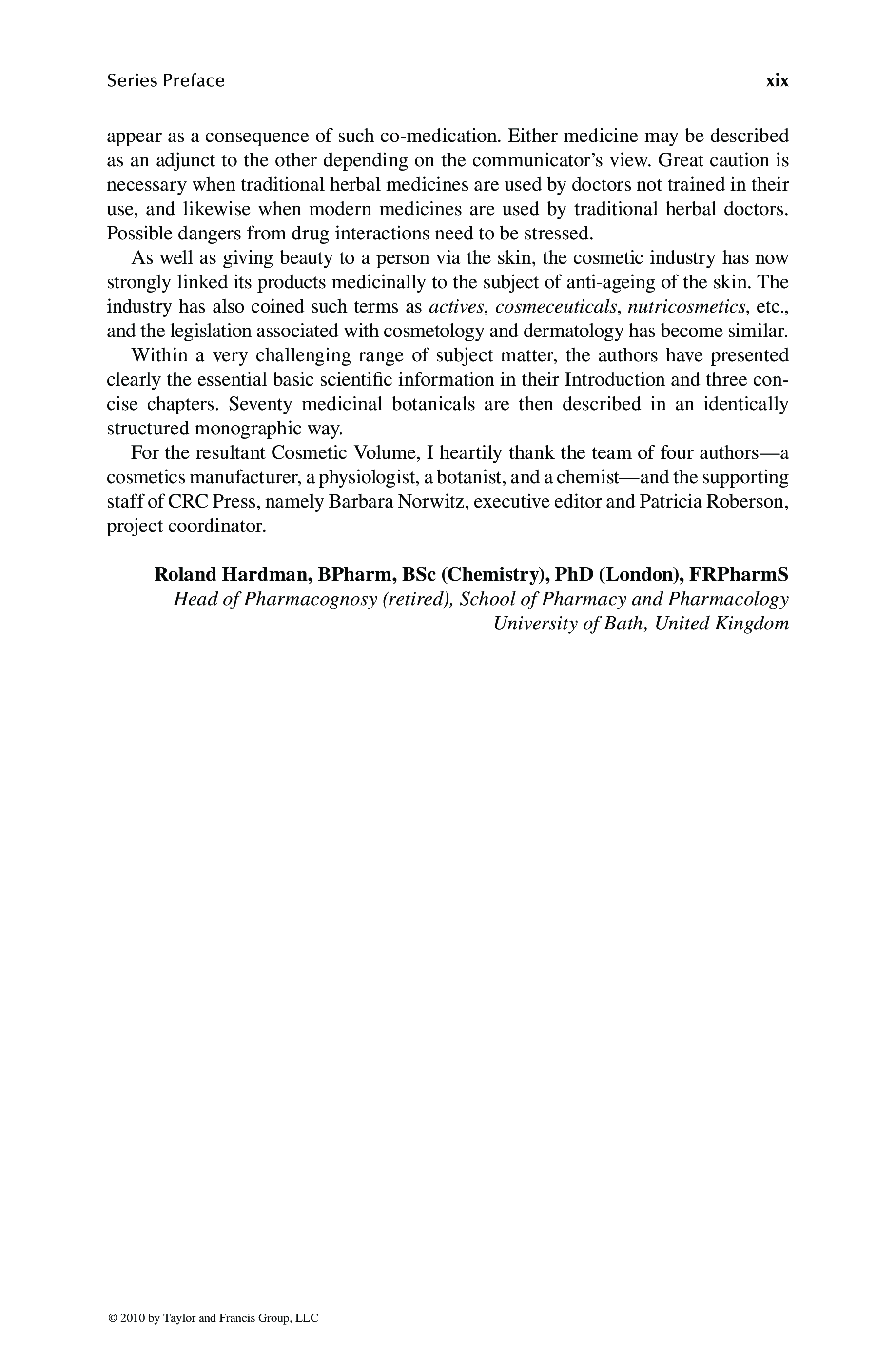 Series Preface xix

appear as a consequence of such co-medication. Either medicine may be described as an adjunct to the other depending on the communicator's view. Great caution is necessary when traditional herbal medicines are used by doctors not trained in their use, and likewise when modern medicines are used by traditional herbal doctors. Possible dangers from drug interactions need to be stressed.

As well as giving beauty to a person via the skin, the cosmetic industry has now strongly linked its products medicinally to the subject of anti-ageing of the skin. The industry has also coined such terms as actives, cosmeceuticals, nutricosmetics, etc., and the legislation associated with cosmetology and dermatology has become similar.

Within a very challenging range of subject matter, the authors have presented clearly the essential basic scientific information in their Introduction and three concise chapters. Seventy medicinal botanicals are then described in an identically structured monographic way.

For the resultant Cosmetic Volume, I heartily thank the team of four authors—a cosmetics manufacturer, a physiologist, a botanist, and a chemist—and the supporting staff of CRC Press, namely Barbara Norwitz, executive editor and Patricia Roberson, project coordinator.

Roland Hardman, BPharm, BSc (Chemistry), PhD (London), FRPharmS
Head of Pharmacognosy (retired), School of Pharmacy and Pharmacology
University of Bath, United Kingdom

© 2010 by Taylor and Francis Group, LLC